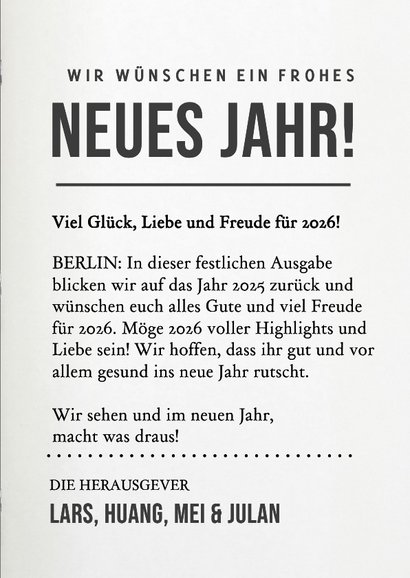 WIR WÜNSCHEN EIN FROHES

NEUES JAHR!

Viel Glück, Liebe und Freude für 2026!

BERLIN: In dieser festlichen Ausgabe blicken wir auf das Jahr 2025 zurück und wünschen euch alles Gute und viel Freude für 2026. Möge 2026 voller Highlights und Liebe sein! Wir hoffen, dass ihr gut und vor allem gesund ins neue Jahr rutscht.

Wir sehen und im neuen Jahr, macht was draus!

DIE HERAUSGEVER

LARS, HUANG, MEI & JULAN